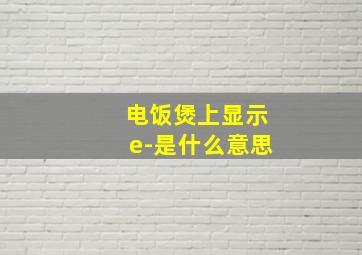 电饭煲上显示
e-是什么意思